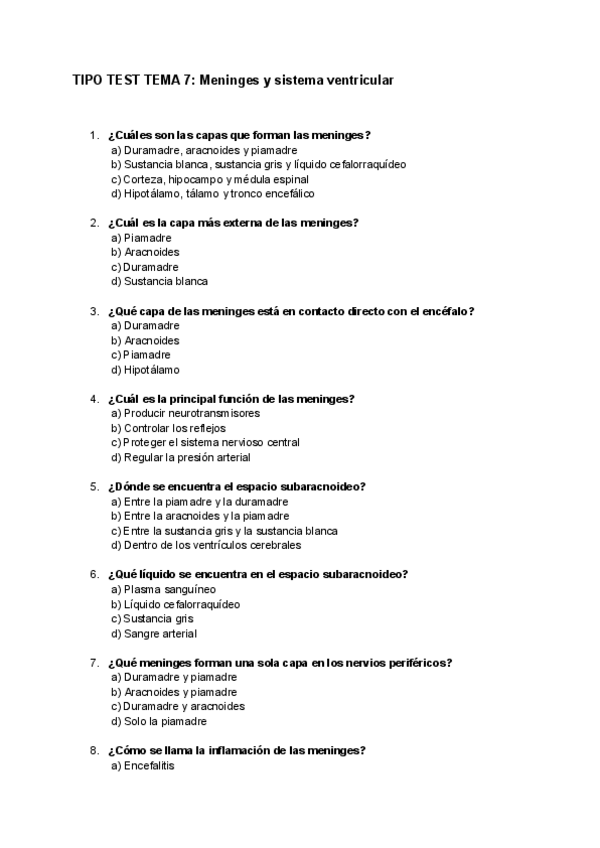 TIPO TEST TEMA 7: Meninges y sistema ventricular

1. ¿Cuáles son las capas que forman las meninges?
a) Duramadre, aracnoides y piamadre
b) Sustancia blanca, sustancia gris y líquido cefalorraquídeo
c) Corteza, hipocampo y médula espinal
d) Hipotálamo, tálamo y tronco encefálico

2. ¿Cuál es la capa más externa de las meninges?
a) Piamadre
b) Aracnoides
c) Duramadre
d) Sustancia blanca

3. ¿Qué capa de las meninges está en contacto directo con el encéfalo?
a) Duramadre
b) Aracnoides
c) Piamadre
d) Hipotálamo

4. ¿Cuál es la principal función de las meninges?
a) Producir neurotransmisores
b) Controlar los reflejos
c) Proteger el sistema nervioso central
d) Regular la presión arterial

5. ¿Dónde se encuentra el espacio subaracnoideo?
a) Entre la piamadre y la duramadre
b) Entre la aracnoides y la piamadre
c) Entre la sustancia gris y la sustancia blanca
d) Dentro de los ventrículos cerebrales

6. ¿Qué líquido se encuentra en el espacio subaracnoideo?
a) Plasma sanguíneo
b) Líquido cefalorraquídeo
c) Sustancia gris
d) Sangre arterial

7. ¿Qué meninges forman una sola capa en los nervios periféricos?
a) Duramadre y piamadre
b) Aracnoides y piamadre
c) Duramadre y aracnoides
d) Solo la piamadre

8. ¿Cómo se llama la inflamación de las meninges?
a) Encefalitis